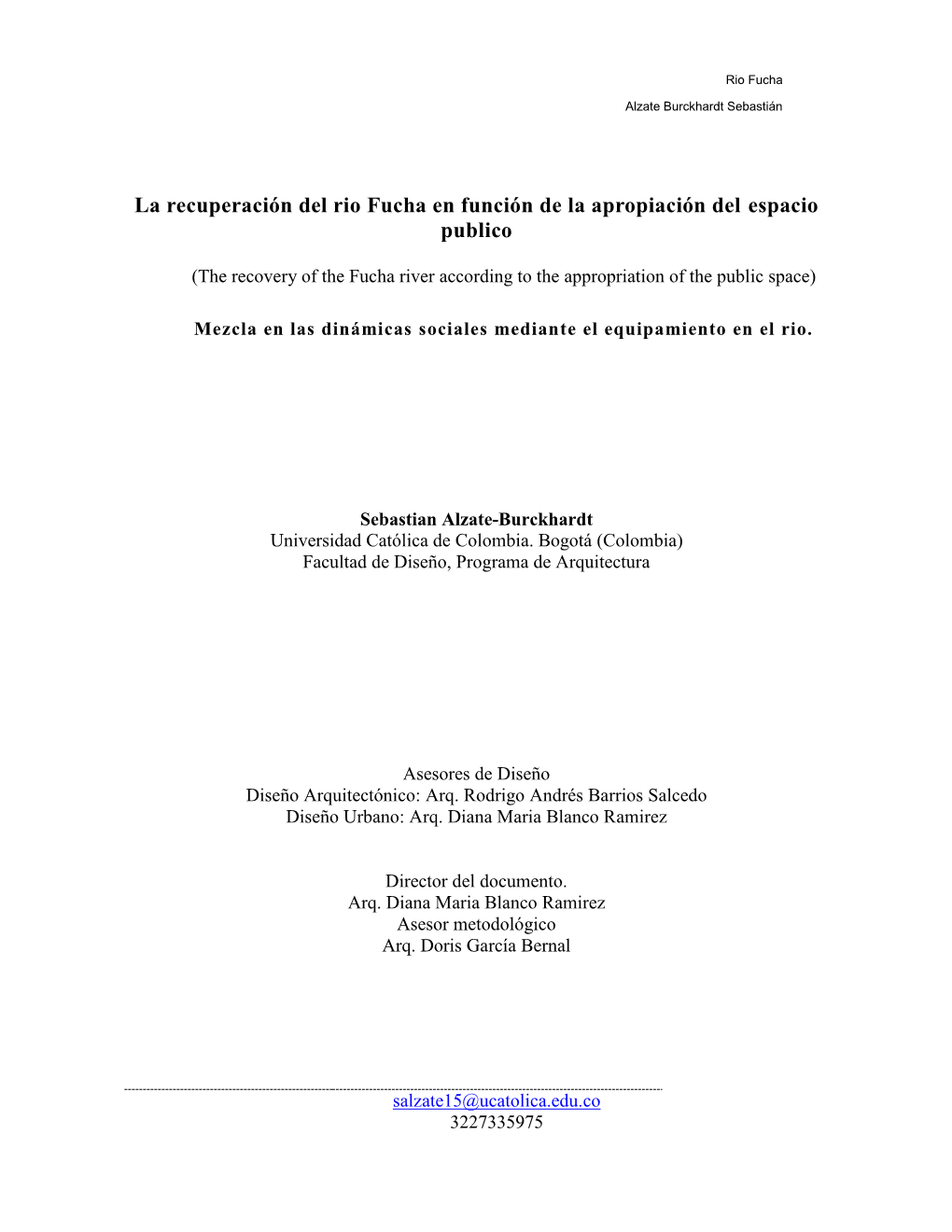 Rio Fucha
Alzate Burckhardt Sebastián

La recuperación del rio Fucha en función de la apropiación del espacio publico

(The recovery of the Fucha river according to the appropriation of the public space)

Mezcla en las dinámicas sociales mediante el equipamiento en el rio.

Sebastian Alzate-Burckhardt
Universidad Católica de Colombia. Bogotá (Colombia)
Facultad de Diseño, Programa de Arquitectura

Asesores de Diseño
Diseño Arquitectónico: Arq. Rodrigo Andrés Barrios Salcedo
Diseño Urbano: Arq. Diana Maria Blanco Ramirez

Director del documento.
Arq. Diana Maria Blanco Ramirez
Asesor metodológico
Arq. Doris García Bernal

salzate15@ucatolica.edu.co
3227335975